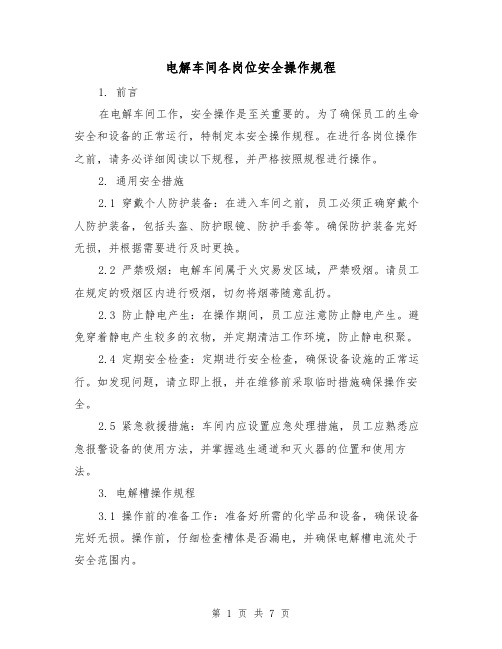 电解车间各岗位安全操作规程

1. 前言

在电解车间工作，安全操作是至关重要的。为了确保员工的生命安全和设备的正常运行，特制定本安全操作规程。在进行各岗位操作之前，请务必详细阅读以下规程，并严格按照规程进行操作。

2. 通用安全措施

2.1 穿戴个人防护装备：在进入车间之前，员工必须正确穿戴个人防护装备，包括头盔、防护眼镜、防护手套等。确保防护装备完好无损，并根据需要进行及时更换。

2.2 严禁吸烟：电解车间属于火灾易发区域，严禁吸烟。请员工在规定的吸烟区内进行吸烟，切勿将烟蒂随意乱扔。

2.3 防止静电产生：在操作期间，员工应注意防止静电产生。避免穿着静电产生较多的衣物，并定期清洁工作环境，防止静电积聚。

2.4 定期安全检查：定期进行安全检查，确保设备设施的正常运行。如发现问题，请立即上报，并在维修前采取临时措施确保操作安全。

2.5 紧急救援措施：车间内应设置应急处理措施，员工应熟悉应急报警设备的使用方法，并掌握逃生通道和灭火器的位置和使用方法。

3. 电解槽操作规程

3.1 操作前的准备工作：准备好所需的化学品和设备，确保设备完好无损。操作前，仔细检查槽体是否漏电，并确保电解槽电流处于安全范围内。

第 1 页 共 7 页